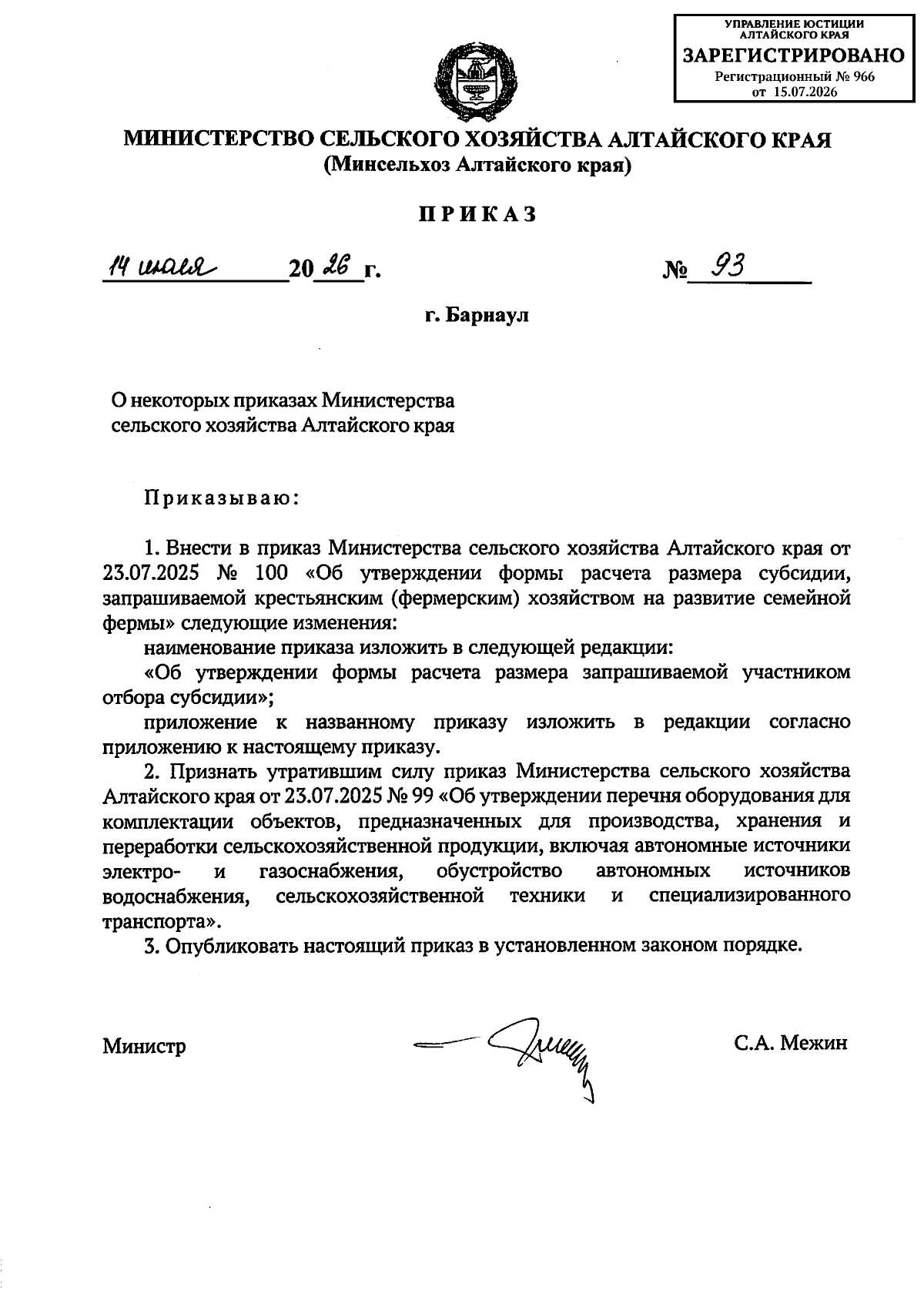 УПРАВЛЕНИЕ ЮСТИЦИИ АЛТАЙСКОГО КРАЯ
ЗАРЕГИСТРИРОВАНО
Регистрационный № 966
от 15.07.2026

МИНИСТЕРСТВО СЕЛЬСКОГО ХОЗЯЙСТВА АЛТАЙСКОГО КРАЯ
(Минсельхоз Алтайского края)

ПРИКАЗ

14 июля 2026 г. № 93

г. Барнаул

О некоторых приказах Министерства сельского хозяйства Алтайского края

Приказываю:

1. Внести в приказ Министерства сельского хозяйства Алтайского края от 23.07.2025 № 100 «Об утверждении формы расчета размера субсидии, запрашиваемой крестьянским (фермерским) хозяйством на развитие семейной фермы» следующие изменения:

наименование приказа изложить в следующей редакции:

«Об утверждении формы расчета размера запрашиваемой участником отбора субсидии»;

приложение к названному приказу изложить в редакции согласно приложению к настоящему приказу.

2. Признать утратившим силу приказ Министерства сельского хозяйства Алтайского края от 23.07.2025 № 99 «Об утверждении перечня оборудования для комплектации объектов, предназначенных для производства, хранения и переработки сельскохозяйственной продукции, включая автономные источники электро- и газоснабжения, обустройство автономных источников водоснабжения, сельскохозяйственной техники и специализированного транспорта».

3. Опубликовать настоящий приказ в установленном законом порядке.

Министр С.А. Межин